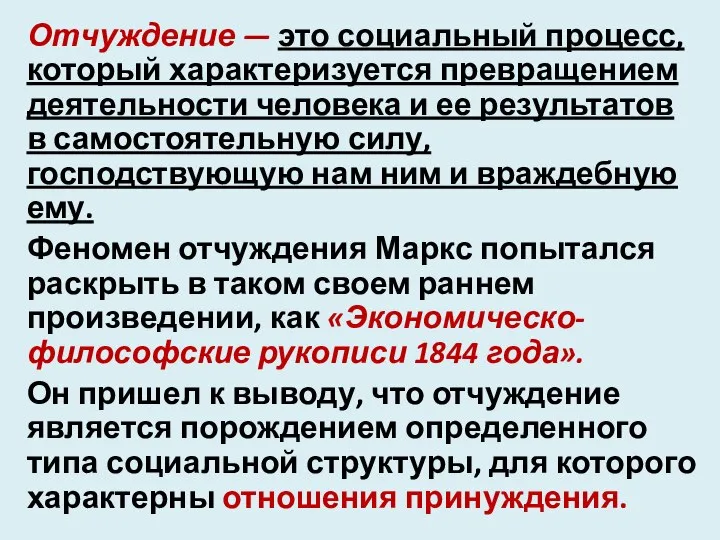 Отчуждение — это социальный процесс, который характеризуется превращением деятельности человека и ее результатов в самостоятельную силу, господствующую нам ним и враждебную ему.

Феномен отчуждения Маркс попытался раскрыть в таком своем раннем произведении, как «Экономическо-философские рукописи 1844 года».

Он пришел к выводу, что отчуждение является порождением определенного типа социальной структуры, для которого характерны отношения принуждения.